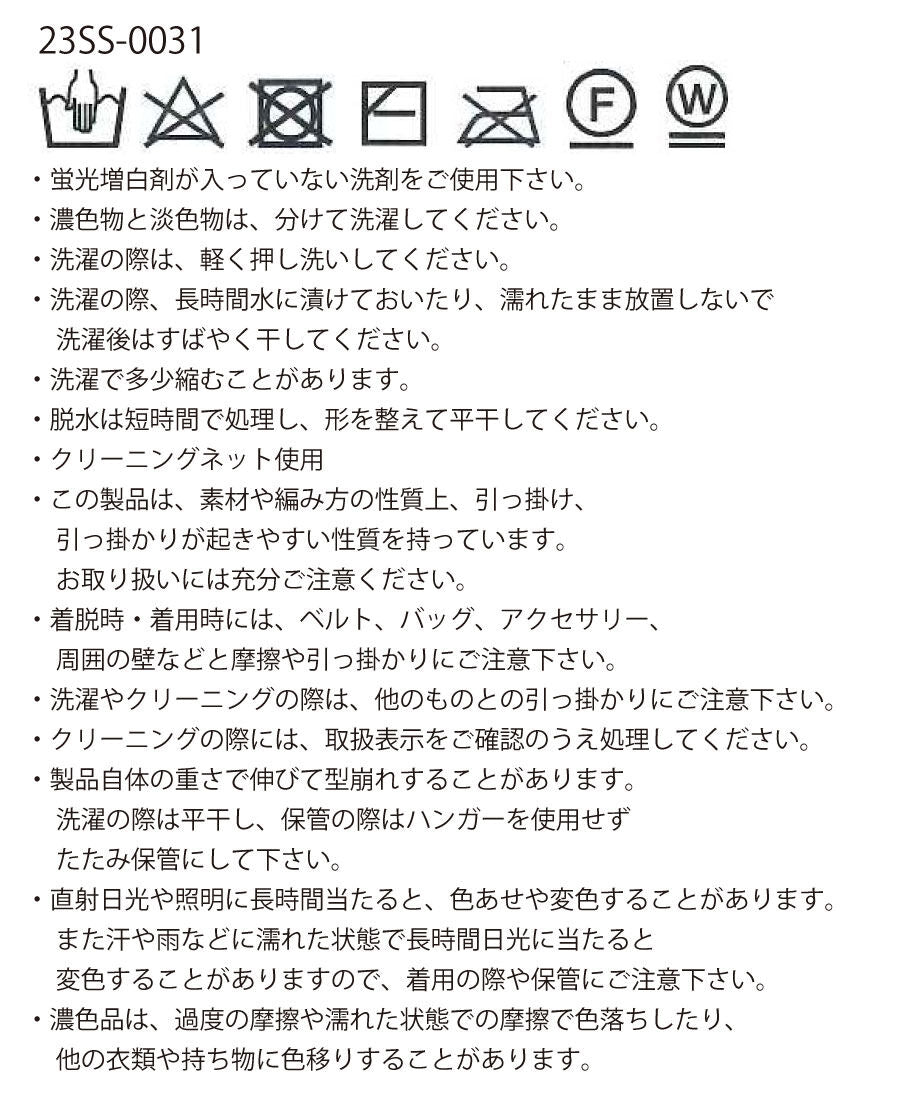 23SS-0031

F W

・蛍光増白剤が入っていない洗剤をご使用下さい。
・濃色物と淡色物は、分けて洗濯してください。
・洗濯の際は、軽く押し洗いしてください。
・洗濯の際、長時間水に漬けておいたり、濡れたまま放置しないで洗濯後はすばやく干してください。
・洗濯で多少縮むことがあります。
・脱水は短時間で処理し、形を整えて平干してください。
・クリーニングネット使用
・この製品は、素材や編み方の性質上、引っ掛け、引っ掛かりが起きやすい性質を持っています。お取り扱いには充分ご注意ください。
・着脱時・着用時には、ベルト、バッグ、アクセサリー、周囲の壁などと摩擦や引っ掛かりにご注意下さい。
・洗濯やクリーニングの際は、他のものとの引っ掛かりにご注意下さい。
・クリーニングの際には、取扱表示をご確認のうえ処理してください。
・製品自体の重さで伸びて型崩れすることがあります。洗濯の際は平干し、保管の際はハンガーを使用せずたたみ保管にして下さい。
・直射日光や照明に長時間当たると、色あせや変色することがあります。また汗や雨などに濡れた状態で長時間日光に当たると変色することがありますので、着用の際や保管にご注意下さい。
・濃色品は、過度の摩擦や濡れた状態での摩擦で色落ちしたり、他の衣類や持ち物に色移りすることがあります。